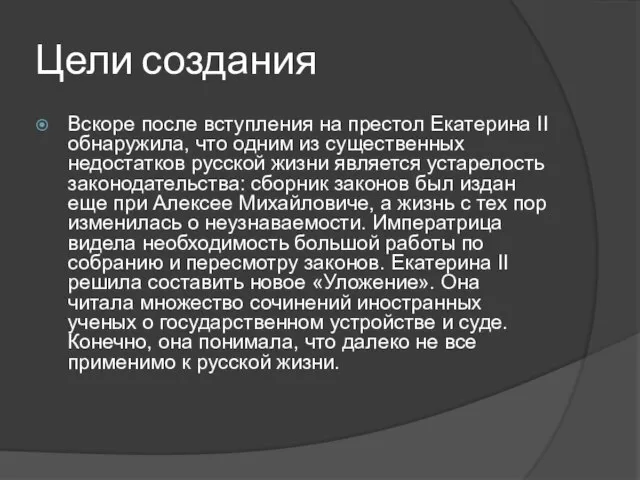 Цели создания

Вскоре после вступления на престол Екатерина II обнаружила, что одним из существенных недостатков русской жизни является устарелость законодательства: сборник законов был издан еще при Алексее Михайловиче, а жизнь с тех пор изменилась о неузнаваемости. Императрица видела необходимость большой работы по собранию и пересмотру законов. Екатерина II решила составить новое «Уложение». Она читала множество сочинений иностранных ученых о государственном устройстве и суде. Конечно, она понимала, что далеко не все применимо к русской жизни.